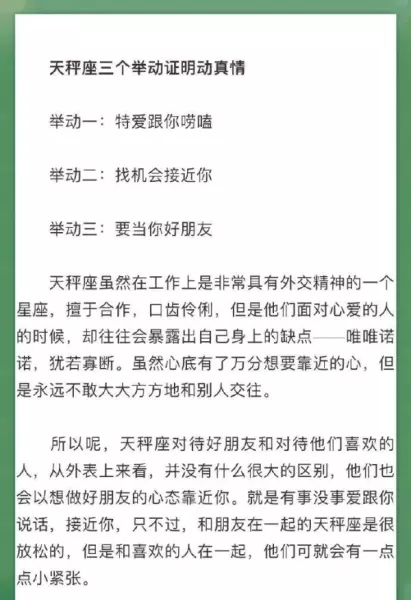 天秤座三个举动证明动真情

举动一：特爱跟你唠嗑

举动二：找机会接近你

举动三：要当你好朋友

天秤座虽然在工作上是非常具有外交精神的一个星座，擅于合作，口齿伶俐，但是他们面对心爱的人的时候，却往往会暴露出自己身上的缺点——唯唯诺诺，犹若寡断。虽然心底有了万分想要靠近的心，但是永远不敢大大方方地和别人交往。

所以呢，天秤座对待好朋友和对待他们喜欢的人，从外表上来看，并没有什么很大的区别，他们也会以想做好朋友的心态靠近你。就是有事没事爱跟你说话，接近你，只不过，和朋友在一起的天秤座是很放松的，但是和喜欢的人在一起，他们可就会有一点点小紧张。